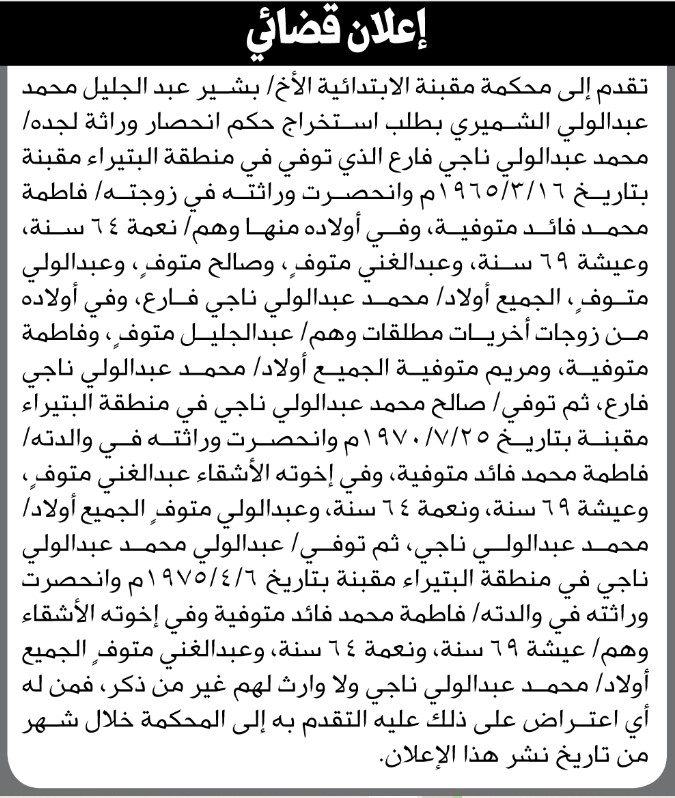 إعلان قضائي

تقدم إلى محكمة مقبنة الابتدائية الأخ/ بشير عبد الجليل محمد عبدالولي الشميري بطلب استخراج حكم انحصار وراثة لجده/ محمد عبدالولي ناجي فارع الذي توفي في منطقة البتيراء مقبنة بتاريخ ١٩٦٥/٣/١٦م وانحصرت وراثته في زوجته/ فاطمة محمد فائد متوفية، وفي أولاده منها وهم/ نعمة ٦٤ سنة، وعيشة ٦٩ سنة، وعبدالغني متوفٍ، وصالح متوفٍ، وعبدالولي متوفٍ، الجميع أولاد/ محمد عبدالولي ناجي فارع، وفي أولاده من زوجات أخريات مطلقات وهم/ عبدالجليل متوفٍ، وفاطمة متوفية، ومريم متوفية الجميع أولاد/ محمد عبدالولي ناجي فارع، ثم توفي/ صالح محمد عبدالولي ناجي في منطقة البتيراء مقبنة بتاريخ ١٩٧٠/٧/٢٥م وانحصرت وراثته في والدته/ فاطمة محمد فائد متوفية، وفي إخوته الأشقاء عبدالغني متوفٍ، وعيشة ٦٩ سنة، ونعمة ٦٤ سنة، وعبدالولي متوفٍ الجميع أولاد/ محمد عبدالولي ناجي، ثم توفي/ عبدالولي محمد عبدالولي ناجي في منطقة البتيراء مقبنة بتاريخ ١٩٧٥/٤/٦م وانحصرت وراثته في والدته/ فاطمة محمد فائد متوفية وفي إخوته الأشقاء وهم/ عيشة ٦٩ سنة، ونعمة ٦٤ سنة، وعبدالغني متوفٍ الجميع أولاد/ محمد عبدالولي ناجي ولا وارث لهم غير من ذكر، فمن له أي اعتراض على ذلك عليه التقدم به إلى المحكمة خلال شهر من تاريخ نشر هذا الإعلان.